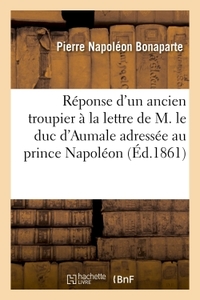 Pierre Napoléon Bonaparte

Réponse d'un ancien troupier à la lettre de M. le duc d'Aumale adressée au prince Napoléon (Éd.1861)

hachette LIVRE (BnF